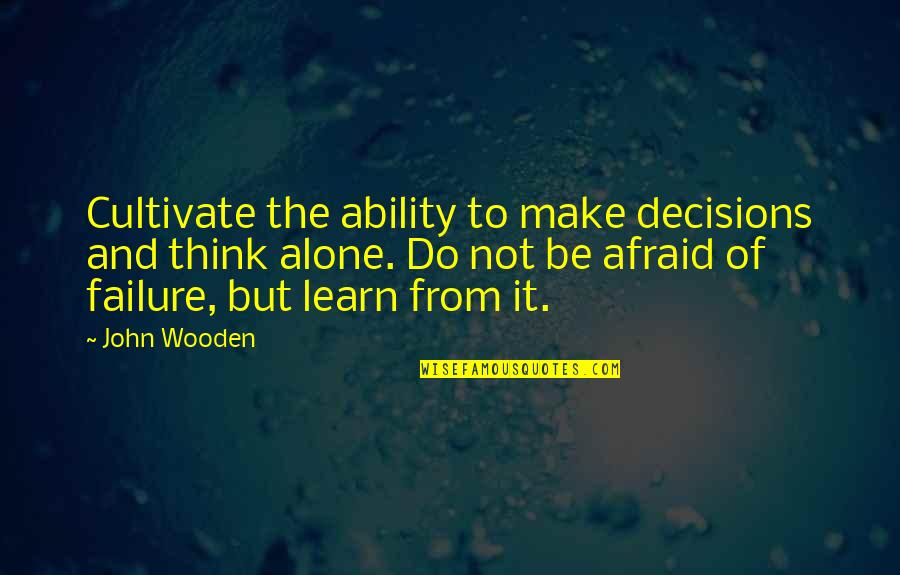 Cultivate the ability to make decisions and think alone. Do not be afraid of failure, but learn from it.

~ John Wooden

WISEFAMOUSQUOTES.COM